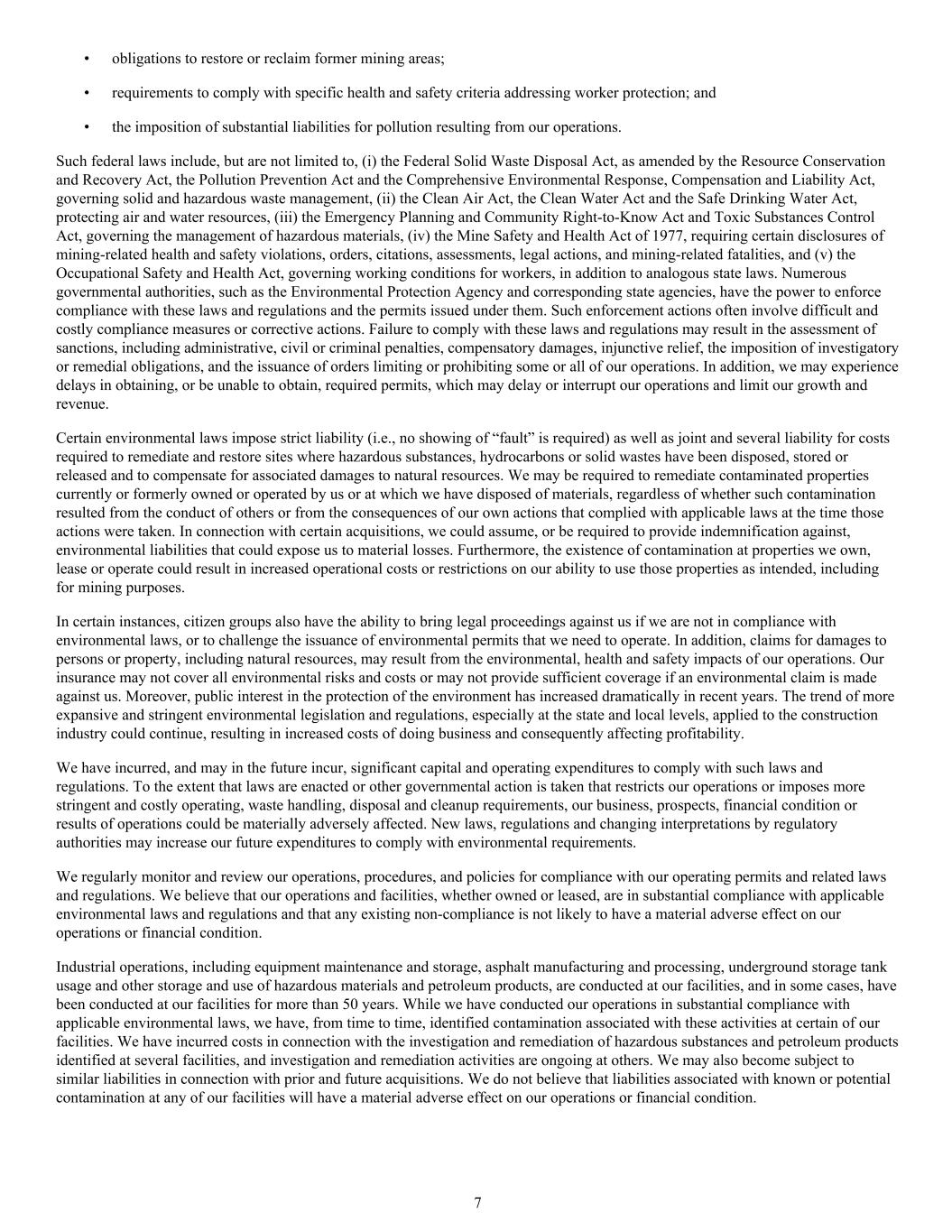 • obligations to restore or reclaim former mining areas;

• requirements to comply with specific health and safety criteria addressing worker protection; and

• the imposition of substantial liabilities for pollution resulting from our operations.

Such federal laws include, but are not limited to, (i) the Federal Solid Waste Disposal Act, as amended by the Resource Conservation and Recovery Act, the Pollution Prevention Act and the Comprehensive Environmental Response, Compensation and Liability Act, governing solid and hazardous waste management, (ii) the Clean Air Act, the Clean Water Act and the Safe Drinking Water Act, protecting air and water resources, (iii) the Emergency Planning and Community Right-to-Know Act and Toxic Substances Control Act, governing the management of hazardous materials, (iv) the Mine Safety and Health Act of 1977, requiring certain disclosures of mining-related health and safety violations, orders, citations, assessments, legal actions, and mining-related fatalities, and (v) the Occupational Safety and Health Act, governing working conditions for workers, in addition to analogous state laws. Numerous governmental authorities, such as the Environmental Protection Agency and corresponding state agencies, have the power to enforce compliance with these laws and regulations and the permits issued under them. Such enforcement actions often involve difficult and costly compliance measures or corrective actions. Failure to comply with these laws and regulations may result in the assessment of sanctions, including administrative, civil or criminal penalties, compensatory damages, injunctive relief, the imposition of investigatory or remedial obligations, and the issuance of orders limiting or prohibiting some or all of our operations. In addition, we may experience delays in obtaining, or be unable to obtain, required permits, which may delay or interrupt our operations and limit our growth and revenue.

Certain environmental laws impose strict liability (i.e., no showing of “fault” is required) as well as joint and several liability for costs required to remediate and restore sites where hazardous substances, hydrocarbons or solid wastes have been disposed, stored or released and to compensate for associated damages to natural resources. We may be required to remediate contaminated properties currently or formerly owned or operated by us or at which we have disposed of materials, regardless of whether such contamination resulted from the conduct of others or from the consequences of our own actions that complied with applicable laws at the time those actions were taken. In connection with certain acquisitions, we could assume, or be required to provide indemnification against, environmental liabilities that could expose us to material losses. Furthermore, the existence of contamination at properties we own, lease or operate could result in increased operational costs or restrictions on our ability to use those properties as intended, including for mining purposes.

In certain instances, citizen groups also have the ability to bring legal proceedings against us if we are not in compliance with environmental laws, or to challenge the issuance of environmental permits that we need to operate. In addition, claims for damages to persons or property, including natural resources, may result from the environmental, health and safety impacts of our operations. Our insurance may not cover all environmental risks and costs or may not provide sufficient coverage if an environmental claim is made against us. Moreover, public interest in the protection of the environment has increased dramatically in recent years. The trend of more expansive and stringent environmental legislation and regulations, especially at the state and local levels, applied to the construction industry could continue, resulting in increased costs of doing business and consequently affecting profitability.

We have incurred, and may in the future incur, significant capital and operating expenditures to comply with such laws and regulations. To the extent that laws are enacted or other governmental action is taken that restricts our operations or imposes more stringent and costly operating, waste handling, disposal and cleanup requirements, our business, prospects, financial condition or results of operations could be materially adversely affected. New laws, regulations and changing interpretations by regulatory authorities may increase our future expenditures to comply with environmental requirements.

We regularly monitor and review our operations, procedures, and policies for compliance with our operating permits and related laws and regulations. We believe that our operations and facilities, whether owned or leased, are in substantial compliance with applicable environmental laws and regulations and that any existing non-compliance is not likely to have a material adverse effect on our operations or financial condition.

Industrial operations, including equipment maintenance and storage, asphalt manufacturing and processing, underground storage tank usage and other storage and use of hazardous materials and petroleum products, are conducted at our facilities, and in some cases, have been conducted at our facilities for more than 50 years. While we have conducted our operations in substantial compliance with applicable environmental laws, we have, from time to time, identified contamination associated with these activities at certain of our facilities. We have incurred costs in connection with the investigation and remediation of hazardous substances and petroleum products identified at several facilities, and investigation and remediation activities are ongoing at others. We may also become subject to similar liabilities in connection with prior and future acquisitions. We do not believe that liabilities associated with known or potential contamination at any of our facilities will have a material adverse effect on our operations or financial condition.

7